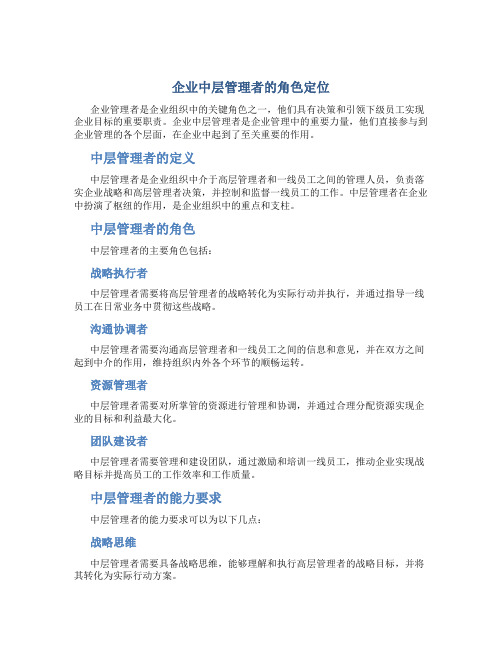 企业中层管理者的角色定位

企业管理者是企业组织中的关键角色之一，他们具有决策和引领下级员工实现企业目标的重要职责。企业中层管理者是企业管理中的重要力量，他们直接参与到企业管理的各个层面，在企业中起到了至关重要的作用。

中层管理者的定义

中层管理者是企业组织中介于高层管理者和一线员工之间的管理人员，负责落实企业战略和高层管理者决策，并控制和监督一线员工的工作。中层管理者在企业中扮演了枢纽的作用，是企业组织中的重点和支柱。

中层管理者的角色

中层管理者的主要角色包括：

战略执行者

中层管理者需要将高层管理者的战略转化为实际行动并执行，并通过指导一线员工在日常业务中贯彻这些战略。

沟通协调者

中层管理者需要沟通高层管理者和一线员工之间的信息和意见，并在双方之间起到中介的作用，维持组织内外各个环节的顺畅运转。

资源管理者

中层管理者需要对所掌管的资源进行管理和协调，并通过合理分配资源实现企业的目标和利益最大化。

团队建设者

中层管理者需要管理和建设团队，通过激励和培训一线员工，推动企业实现战略目标并提高员工的工作效率和工作质量。

中层管理者的能力要求

中层管理者的能力要求可以为以下几点：

战略思维

中层管理者需要具备战略思维，能够理解和执行高层管理者的战略目标，并将其转化为实际行动方案。